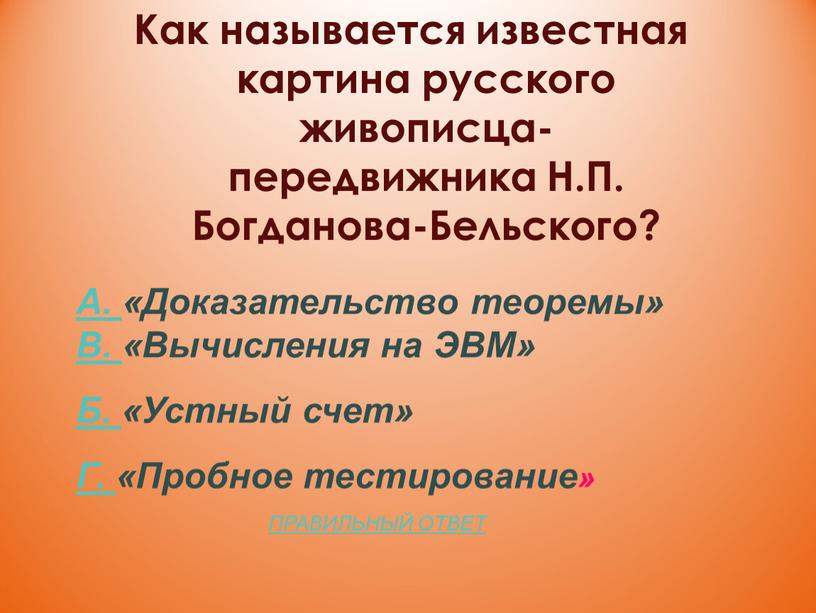 Как называется известная картина русского живописца-передвижника Н.П. Богданова-Бельского?

А. «Доказательство теоремы»
В. «Вычисления на ЭВМ»

Б. «Устный счет»

Г. «Пробное тестирование»

ПРАВИЛЬНЫЙ ОТВЕТ